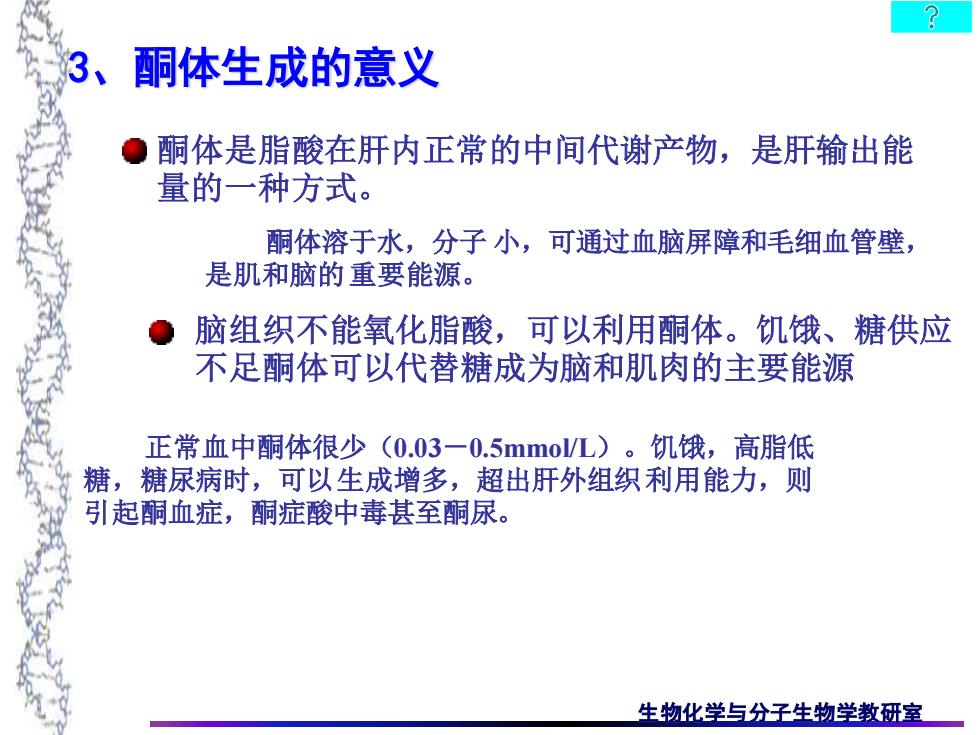 ?

3、酮体生成的意义

酮体是脂酸在肝内正常的中间代谢产物，是肝输出能量的一种方式。

酮体溶于水，分子 小，可通过血脑屏障和毛细血管壁，是肌和脑的 重要能源。

脑组织不能氧化脂酸，可以利用酮体。饥饿、糖供应不足酮体可以代替糖成为脑和肌肉的主要能源

正常血中酮体很少（0.03－0.5mmol/L）。饥饿，高脂低糖，糖尿病时，可以生成增多，超出肝外组织 利用能力，则引起酮血症，酮症酸中毒甚至酮尿。

生物化学与分子生物学教研室